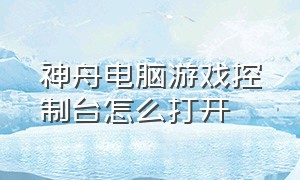 神舟电脑游戏控制台怎么打开